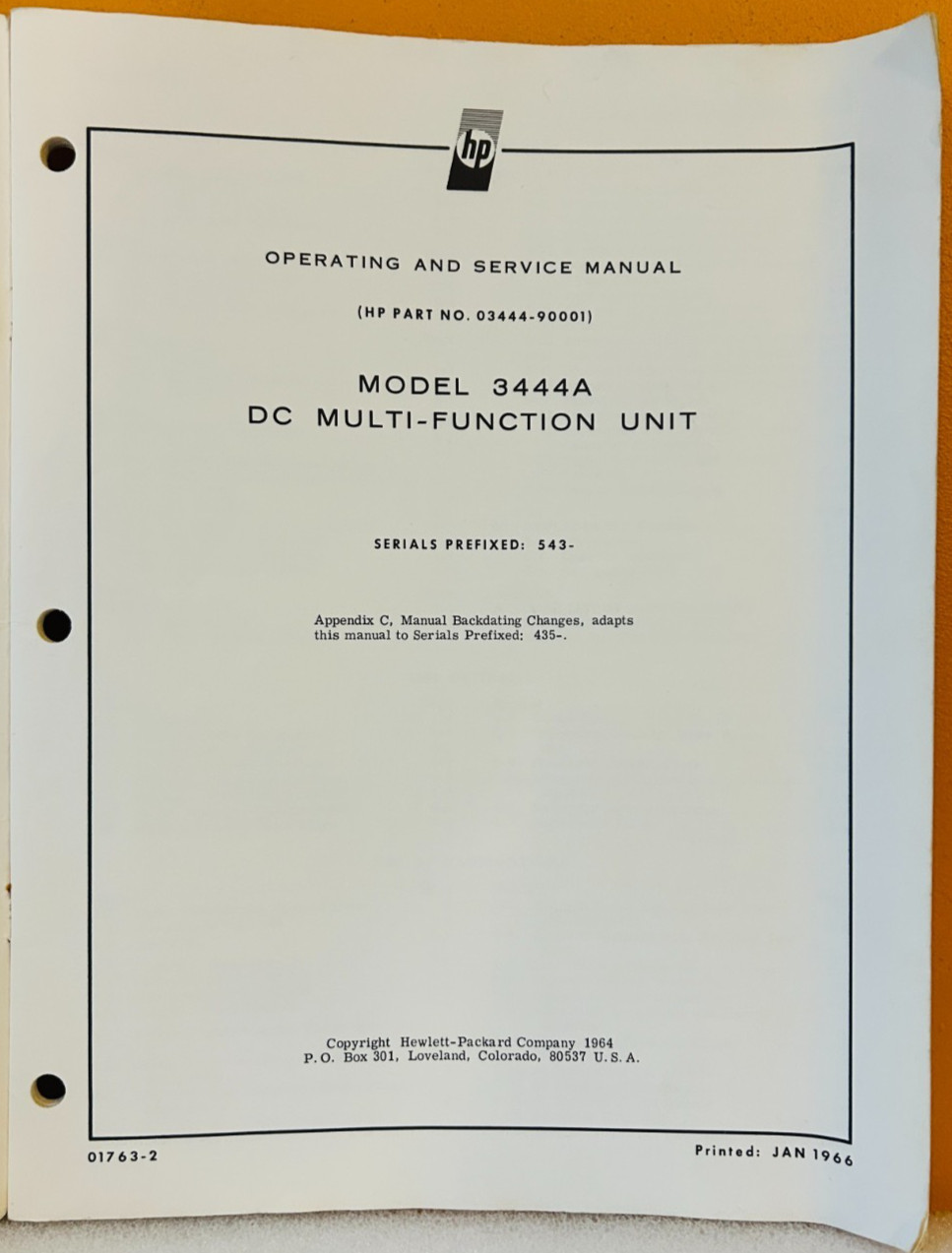 hp

OPERATING AND SERVICE MANUAL

(HP PART NO. 03444-90001)

MODEL 3444A
DC MULTI-FUNCTION UNIT

SERIALS PREFIXED: 543-

Appendix C, Manual Backdating Changes, adapts this manual to Serials Prefixed: 435-.

Copyright Hewlett-Packard Company 1964
P.O. Box 301, Loveland, Colorado, 80537 U.S.A.

01763-2

Printed: JAN 1966